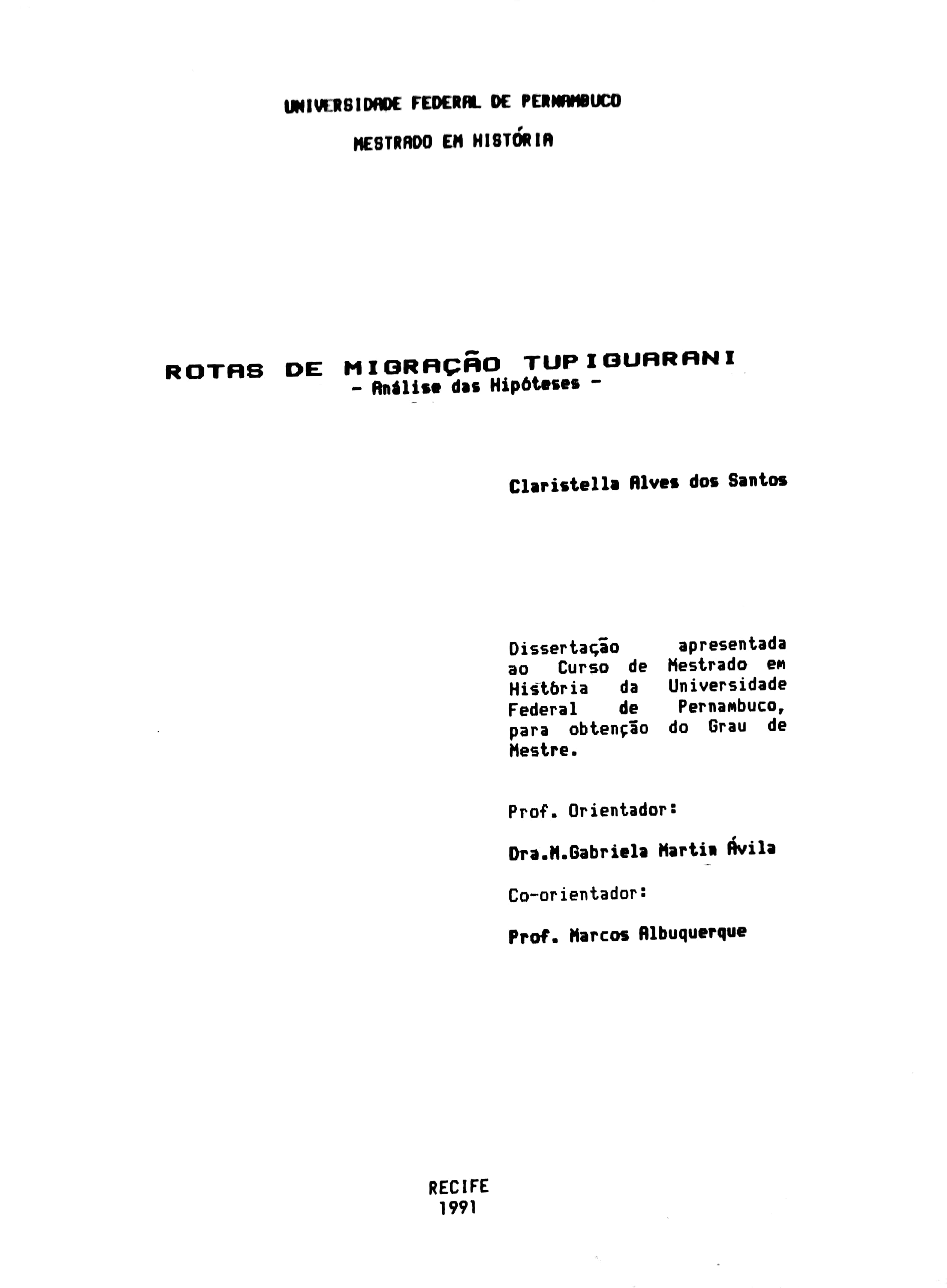 UNIVERSIDADE FEDERAL DE PERNAMBUCO

MESTRADO EM HISTÓRIA

ROTAS DE MIGRAÇÃO TUPIGUARANI
- Análise das Hipóteses -

Claristella Alves dos Santos

Dissertação apresentada ao Curso de Mestrado em História da Universidade Federal de Pernambuco, para obtenção do Grau de Mestre.

Prof. Orientador:

Dra.M.Gabriela Martin Ávila

Co-orientador:

Prof. Marcos Albuquerque

RECIFE
1991